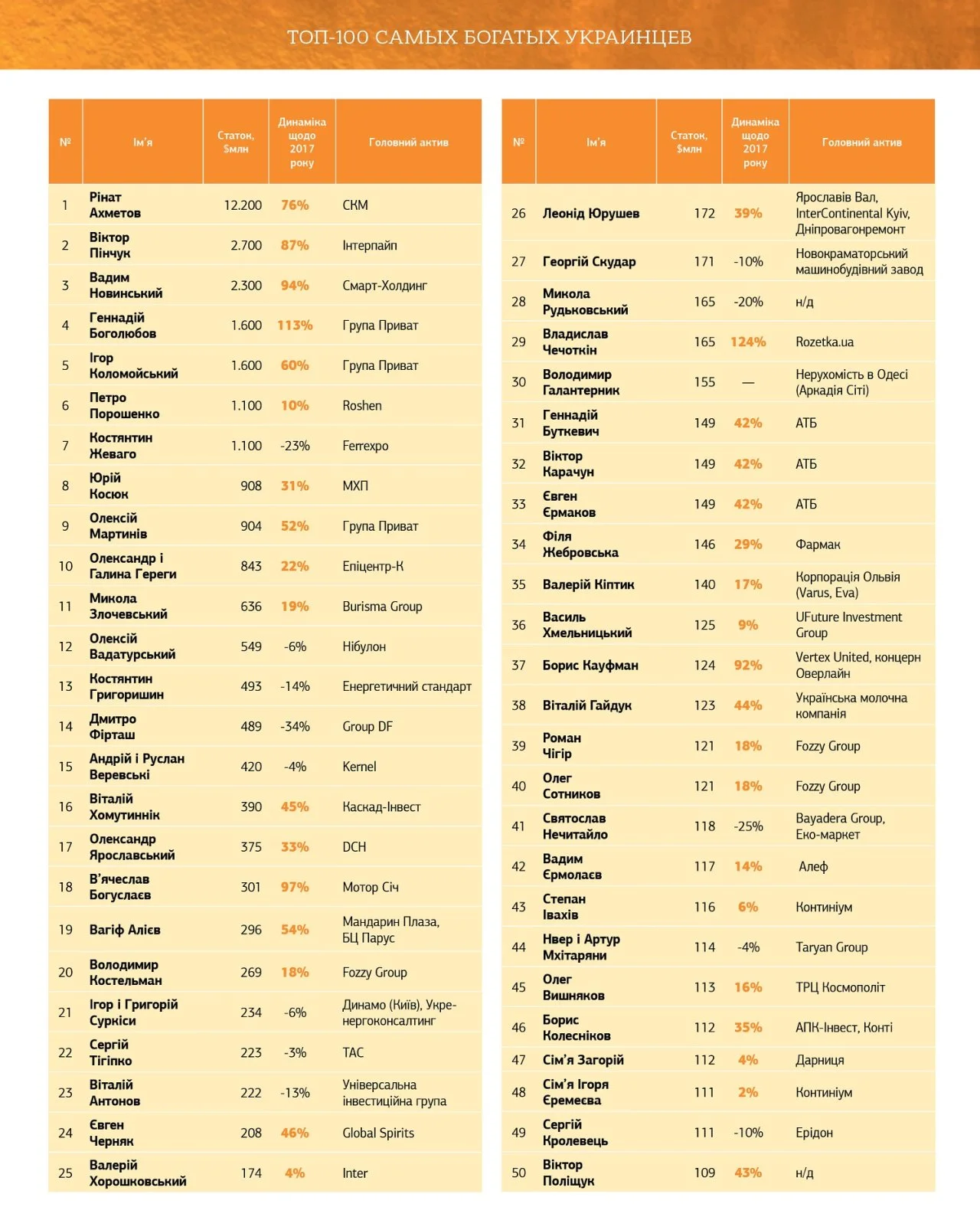 ТОП-100 САМЫХ БОГАТЫХ УКРАИНЦЕВ

| № | Ім'я | Статок, $млн | Динаміка щодо 2017 року | Головний актив |
|---|---|---|---|---|
| 1 | Рінат Ахметов | 12.200 | 76% | СКМ |
| 2 | Віктор Пінчук | 2.700 | 87% | Інтерпайп |
| 3 | Вадим Новинський | 2.300 | 94% | Смарт-Холдинг |
| 4 | Геннадій Боголюбов | 1.600 | 113% | Група Приват |
| 5 | Ігор Коломойський | 1.600 | 60% | Група Приват |
| 6 | Петро Порошенко | 1.100 | 10% | Roshen |
| 7 | Костянтин Жеваго | 1.100 | -23% | Ferrexpo |
| 8 | Юрій Косюк | 908 | 31% | МХП |
| 9 | Олексій Мартинів | 904 | 52% | Група Приват |
| 10 | Олександр і Галина Гереги | 843 | 22% | Епіцентр-К |
| 11 | Микола Злочевський | 636 | 19% | Burisma Group |
| 12 | Олексій Вадатурський | 549 | -6% | Нібулон |
| 13 | Костянтин Григоришин | 493 | -14% | Енергетичний стандарт |
| 14 | Дмитро Фірташ | 489 | -34% | Group DF |
| 15 | Андрій і Руслан Веревські | 420 | -4% | Kernel |
| 16 | Віталій Хомутиннік | 390 | 45% | Каскад-Інвест |
| 17 | Олександр Ярославський | 375 | 33% | DCH |
| 18 | В'ячеслав Богуслаєв | 301 | 97% | Мотор Січ |
| 19 | Вагіф Алієв | 296 | 54% | Мандарин Плаза, БЦ Парус |
| 20 | Володимир Костельман | 269 | 18% | Fozzy Group |
| 21 | Ігор і Григорій Суркіси | 234 | -6% | Динамо (Київ), Укренергоконсалтинг |
| 22 | Сергій Тігіпко | 223 | -3% | ТАС |
| 23 | Віталій Антонов | 222 | -13% | Універсальна інвестиційна група |
| 24 | Євген Черняк | 208 | 46% | Global Spirits |
| 25 | Валерій Хорошковський | 174 | 4% | Inter |

| № | Ім'я | Статок, $млн | Динаміка щодо 2017 року | Головний актив |
|---|---|---|---|---|
| 26 | Леонід Юрушев | 172 | 39% | Ярославів Вал, InterContinental Kyiv, Дніпровагонремонт |
| 27 | Георгій Скудар | 171 | -10% | Новокраматорський машинобудівний завод |
| 28 | Микола Рудьковський | 165 | -20% | н/д |
| 29 | Владислав Чечоткін | 165 | 124% | Rozetka.ua |
| 30 | Володимир Галантерник | 155 | — | Нерухомість в Одесі (Аркадія Сіті) |
| 31 | Геннадій Буткевич | 149 | 42% | АТБ |
| 32 | Віктор Карачун | 149 | 42% | АТБ |
| 33 | Євген Єрмаков | 149 | 42% | АТБ |
| 34 | Філя Жебровська | 146 | 29% | Фармак |
| 35 | Валерій Кіптик | 140 | 17% | Корпорація Ольвія (Varus, Eva) |
| 36 | Василь Хмельницький | 125 | 9% | UFuture Investment Group |
| 37 | Борис Кауфман | 124 | 92% | Vertex United, концерн Оверлайн |
| 38 | Віталій Гайдук | 123 | 44% | Українська молочна компанія |
| 39 | Роман Чігір | 121 | 18% | Fozzy Group |
| 40 | Олег Сотников | 121 | 18% | Fozzy Group |
| 41 | Святослав Нечитайло | 118 | -25% | Bayadera Group, Еко-маркет |
| 42 | Вадим Єрмолаєв | 117 | 14% | Алеф |
| 43 | Степан Івахів | 116 | 6% | Континіум |
| 44 | Нвер і Артур Мхітаряни | 114 | -4% | Taryan Group |
| 45 | Олег Вишняков | 113 | 16% | ТРЦ Космополіт |
| 46 | Борис Колесніков | 112 | 35% | АПК-Інвест, Конті |
| 47 | Сім'я Загорій | 112 | 4% | Дарниця |
| 48 | Сім'я Ігоря Єремеєва | 111 | 2% | Континіум |
| 49 | Сергій Кролевець | 111 | -10% | Ерідон |
| 50 | Віктор Поліщук | 109 | 43% | н/д |